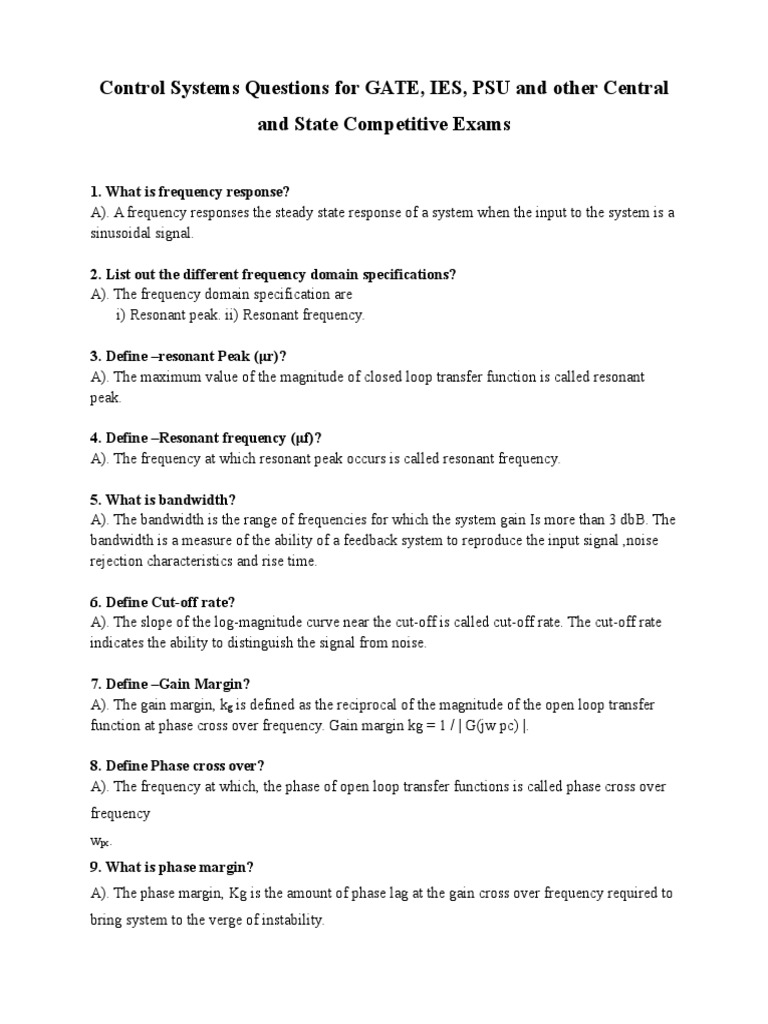 Control Systems Questions for GATE, IES, PSU and other Central and State Competitive Exams

1. What is frequency response?
A). A frequency responses the steady state response of a system when the input to the system is a sinusoidal signal.

2. List out the different frequency domain specifications?
A). The frequency domain specification are
i) Resonant peak. ii) Resonant frequency.

3. Define –resonant Peak (μr)?
A). The maximum value of the magnitude of closed loop transfer function is called resonant peak.

4. Define –Resonant frequency (μf)?
A). The frequency at which resonant peak occurs is called resonant frequency.

5. What is bandwidth?
A). The bandwidth is the range of frequencies for which the system gain Is more than 3 dbB. The bandwidth is a measure of the ability of a feedback system to reproduce the input signal ,noise rejection characteristics and rise time.

6. Define Cut-off rate?
A). The slope of the log-magnitude curve near the cut-off is called cut-off rate. The cut-off rate indicates the ability to distinguish the signal from noise.

7. Define –Gain Margin?
A). The gain margin, $k_g$ is defined as the reciprocal of the magnitude of the open loop transfer function at phase cross over frequency. Gain margin kg = 1 / | G(jw pc) |.

8. Define Phase cross over?
A). The frequency at which, the phase of open loop transfer functions is called phase cross over frequency
$w_{pc}$.

9. What is phase margin?
A). The phase margin, Kg is the amount of phase lag at the gain cross over frequency required to bring system to the verge of instability.